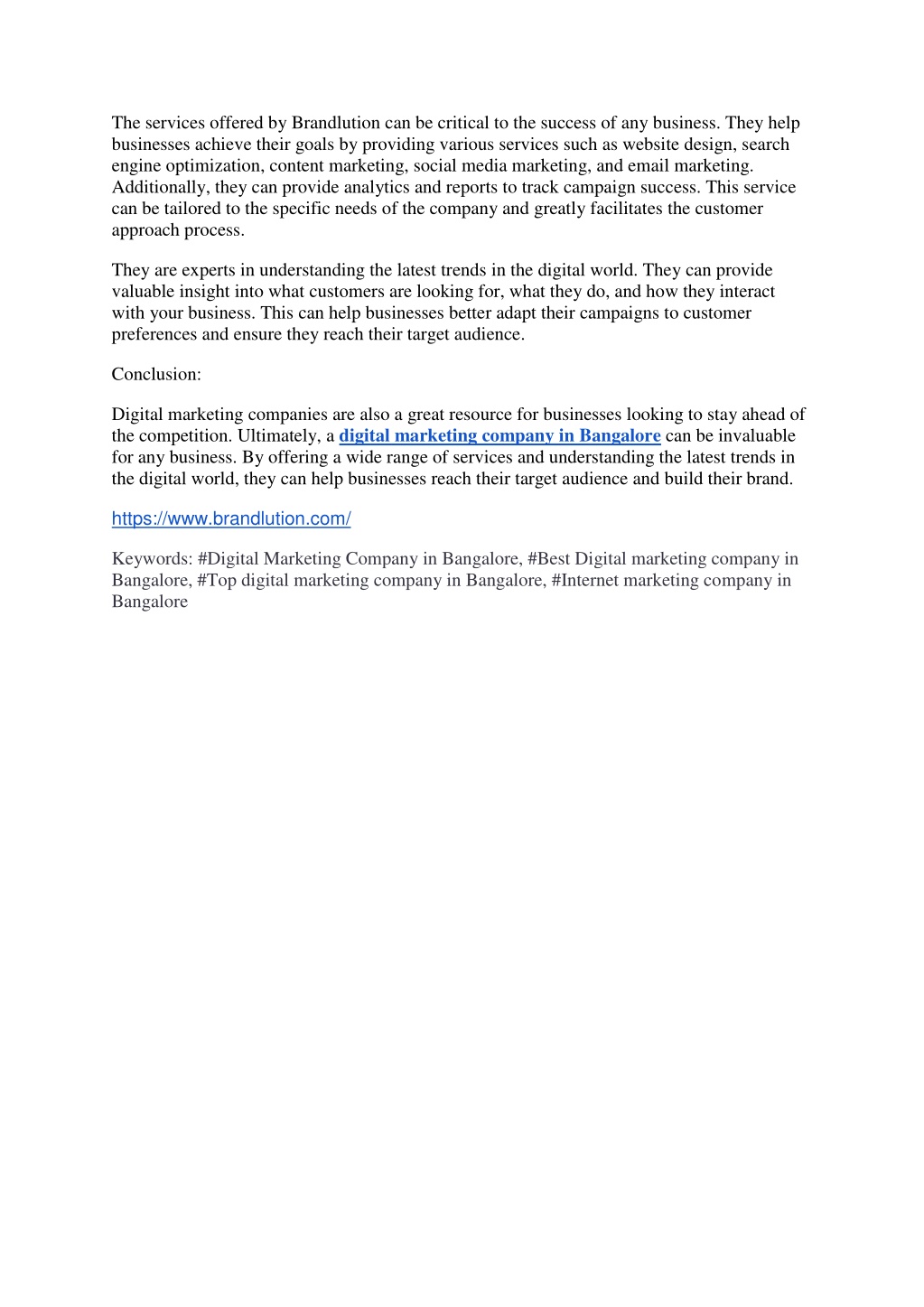 The services offered by Brandlution can be critical to the success of any business. They help businesses achieve their goals by providing various services such as website design, search engine optimization, content marketing, social media marketing, and email marketing. Additionally, they can provide analytics and reports to track campaign success. This service can be tailored to the specific needs of the company and greatly facilitates the customer approach process.

They are experts in understanding the latest trends in the digital world. They can provide valuable insight into what customers are looking for, what they do, and how they interact with your business. This can help businesses better adapt their campaigns to customer preferences and ensure they reach their target audience.

Conclusion:

Digital marketing companies are also a great resource for businesses looking to stay ahead of the competition. Ultimately, a digital marketing company in Bangalore can be invaluable for any business. By offering a wide range of services and understanding the latest trends in the digital world, they can help businesses reach their target audience and build their brand.

https://www.brandlution.com/

Keywords: #Digital Marketing Company in Bangalore, #Best Digital marketing company in Bangalore, #Top digital marketing company in Bangalore, #Internet marketing company in Bangalore